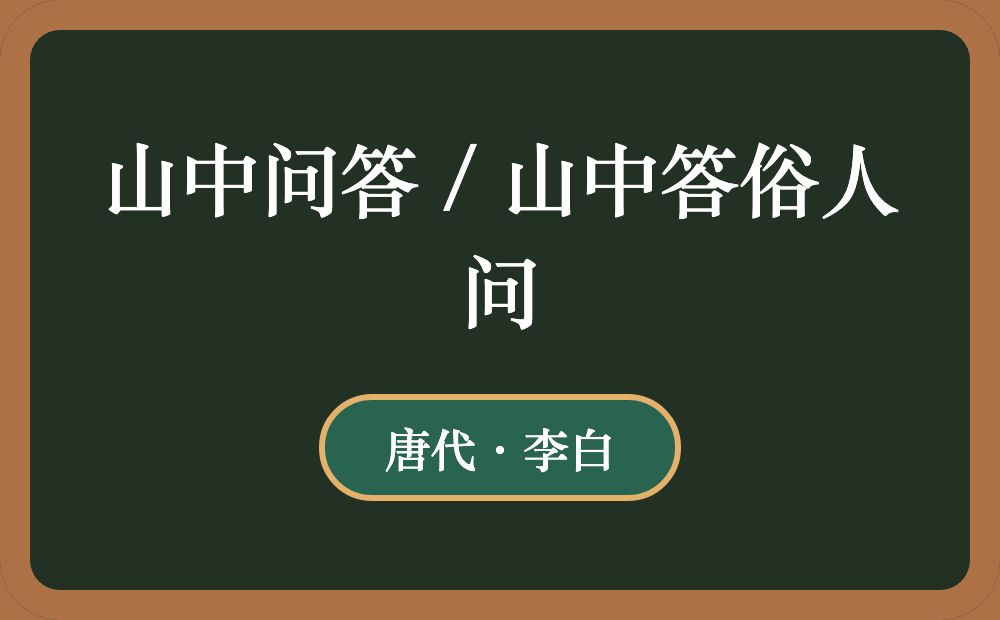 山中问答 / 山中答俗人问

唐代 · 李白